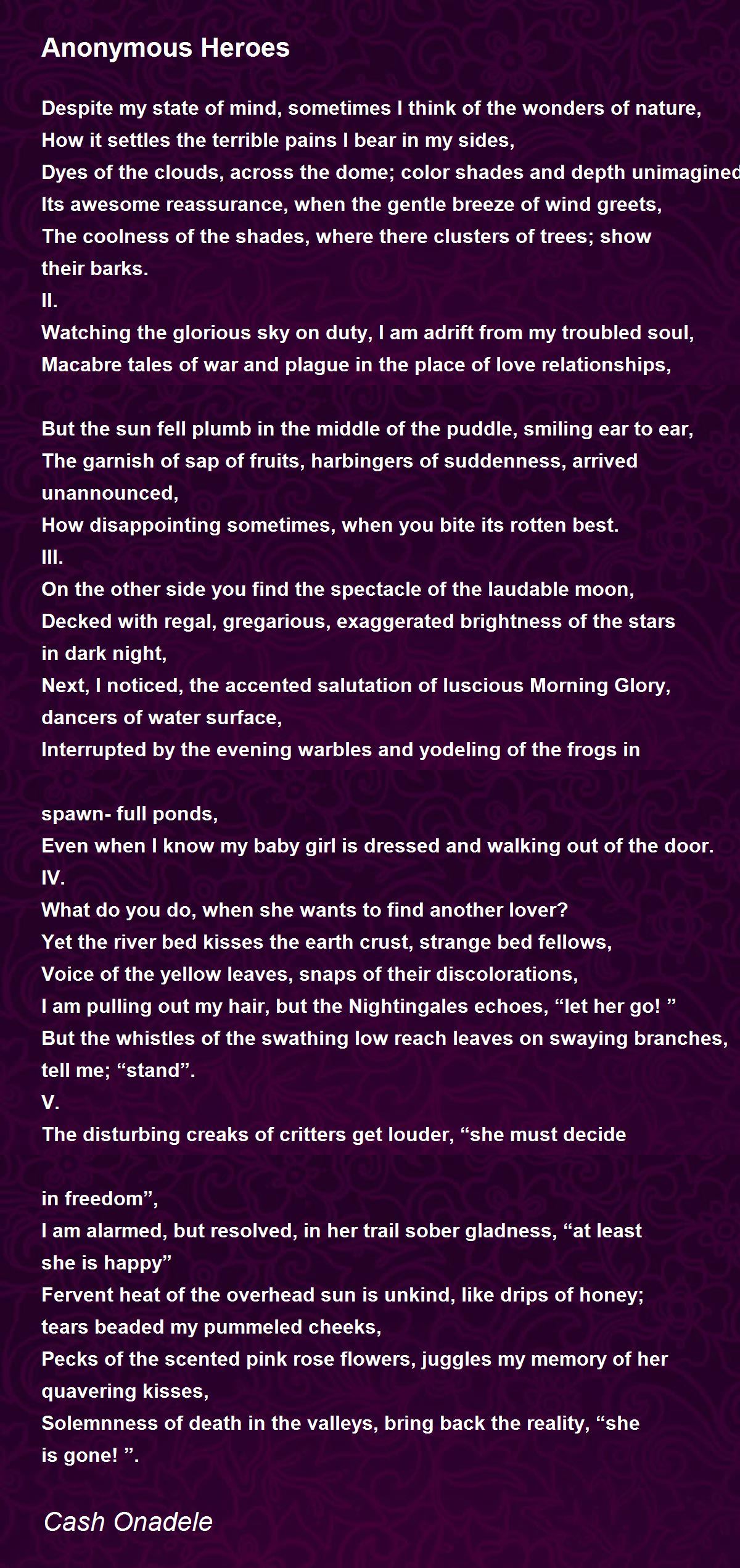 Anonymous Heroes

Despite my state of mind, sometimes I think of the wonders of nature,
How it settles the terrible pains I bear in my sides,
Dyes of the clouds, across the dome; color shades and depth unimagined
Its awesome reassurance, when the gentle breeze of wind greets,
The coolness of the shades, where there clusters of trees; show their barks.
II.
Watching the glorious sky on duty, I am adrift from my troubled soul,
Macabre tales of war and plague in the place of love relationships,

But the sun fell plumb in the middle of the puddle, smiling ear to ear,
The garnish of sap of fruits, harbingers of suddenness, arrived unannounced,
How disappointing sometimes, when you bite its rotten best.
III.
On the other side you find the spectacle of the laudable moon,
Decked with regal, gregarious, exaggerated brightness of the stars in dark night,
Next, I noticed, the accented salutation of luscious Morning Glory, dancers of water surface,
Interrupted by the evening warbles and yodeling of the frogs in

spawn- full ponds,
Even when I know my baby girl is dressed and walking out of the door.
IV.
What do you do, when she wants to find another lover?
Yet the river bed kisses the earth crust, strange bed fellows,
Voice of the yellow leaves, snaps of their discolorations,
I am pulling out my hair, but the Nightingales echoes, “let her go! ”
But the whistles of the swathing low reach leaves on swaying branches, tell me; “stand”.
V.
The disturbing creaks of critters get louder, “she must decide

in freedom”,
I am alarmed, but resolved, in her trail sober gladness, “at least she is happy”
Fervent heat of the overhead sun is unkind, like drips of honey; tears beaded my pummeled cheeks,
Pecks of the scented pink rose flowers, juggles my memory of her quavering kisses,
Solemnness of death in the valleys, bring back the reality, “she is gone! ”.

Cash Onadele